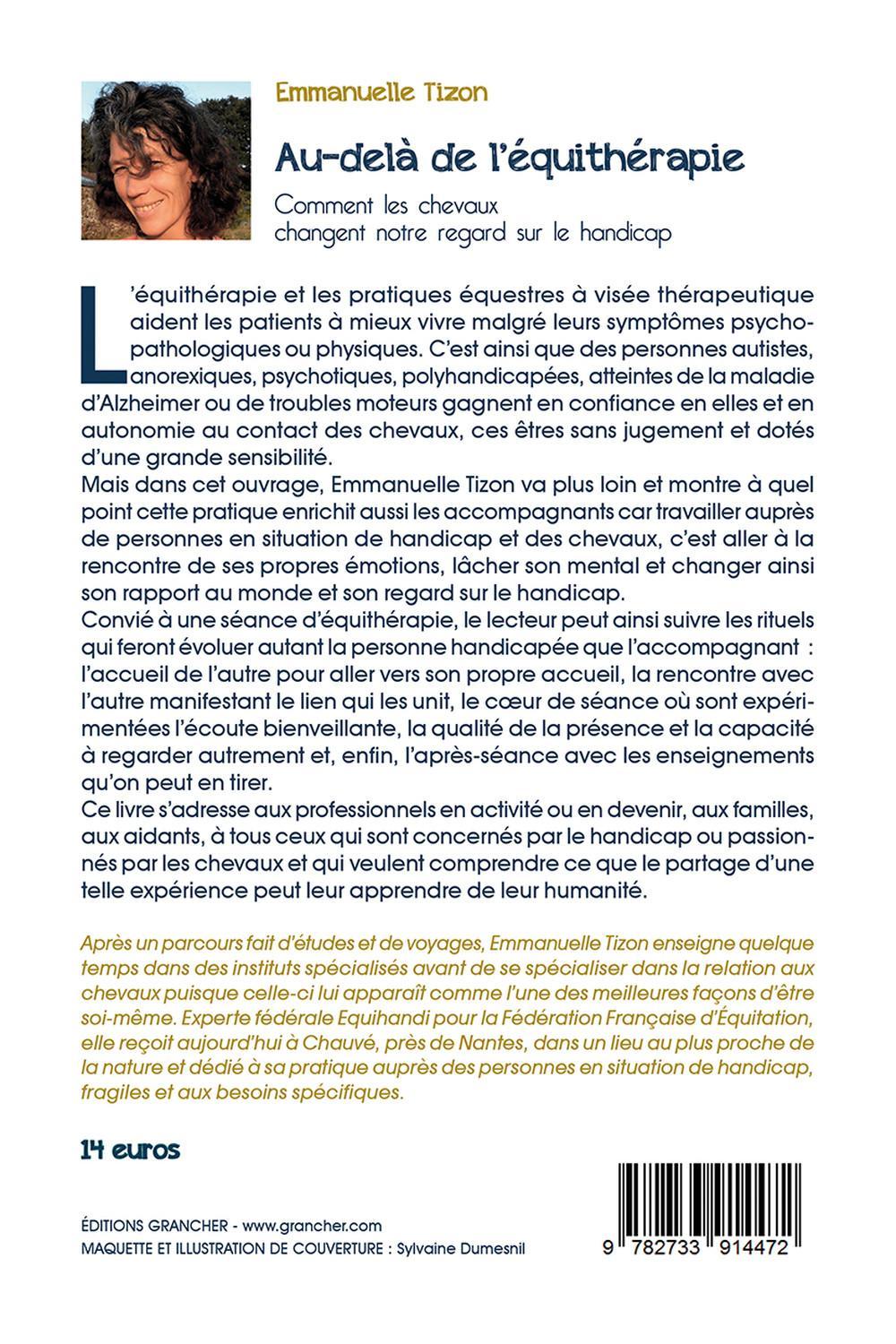 Emmanuelle Tizon

Au-delà de l'équithérapie

Comment les chevaux changent notre regard sur le handicap

L'équithérapie et les pratiques équestres à visée thérapeutique aident les patients à mieux vivre malgré leurs symptômes psychopathologiques ou physiques. C'est ainsi que des personnes autistes, anorexiques, psychotiques, polyhandicapées, atteintes de la maladie d'Alzheimer ou de troubles moteurs gagnent en confiance en elles et en autonomie au contact des chevaux, ces êtres sans jugement et dotés d'une grande sensibilité.
Mais dans cet ouvrage, Emmanuelle Tizon va plus loin et montre à quel point cette pratique enrichit aussi les accompagnants car travailler auprès de personnes en situation de handicap et des chevaux, c'est aller à la rencontre de ses propres émotions, lâcher son mental et changer ainsi son rapport au monde et son regard sur le handicap.
Convié à une séance d'équithérapie, le lecteur peut ainsi suivre les rituels qui feront évoluer autant la personne handicapée que l'accompagnant : l'accueil de l'autre pour aller vers son propre accueil, la rencontre avec l'autre manifestant le lien qui les unit, le cœur de séance où sont expérimentées l'écoute bienveillante, la qualité de la présence et la capacité à regarder autrement et, enfin, l'après-séance avec les enseignements qu'on peut en tirer.
Ce livre s'adresse aux professionnels en activité ou en devenir, aux familles, aux aidants, à tous ceux qui sont concernés par le handicap ou passionnés par les chevaux et qui veulent comprendre ce que le partage d'une telle expérience peut leur apprendre de leur humanité.

Après un parcours fait d'études et de voyages, Emmanuelle Tizon enseigne quelque temps dans des instituts spécialisés avant de se spécialiser dans la relation aux chevaux puisque celle-ci lui apparaît comme l'une des meilleures façons d'être soi-même. Experte fédérale Equihandi pour la Fédération Française d'Équitation, elle reçoit aujourd'hui à Chauvé, près de Nantes, dans un lieu au plus proche de la nature et dédié à sa pratique auprès des personnes en situation de handicap, fragiles et aux besoins spécifiques.

14 euros

ÉDITIONS GRANCHER - www.grancher.com
MAQUETTE ET ILLUSTRATION DE COUVERTURE : Sylvaine Dumesnil

9 782733 914472